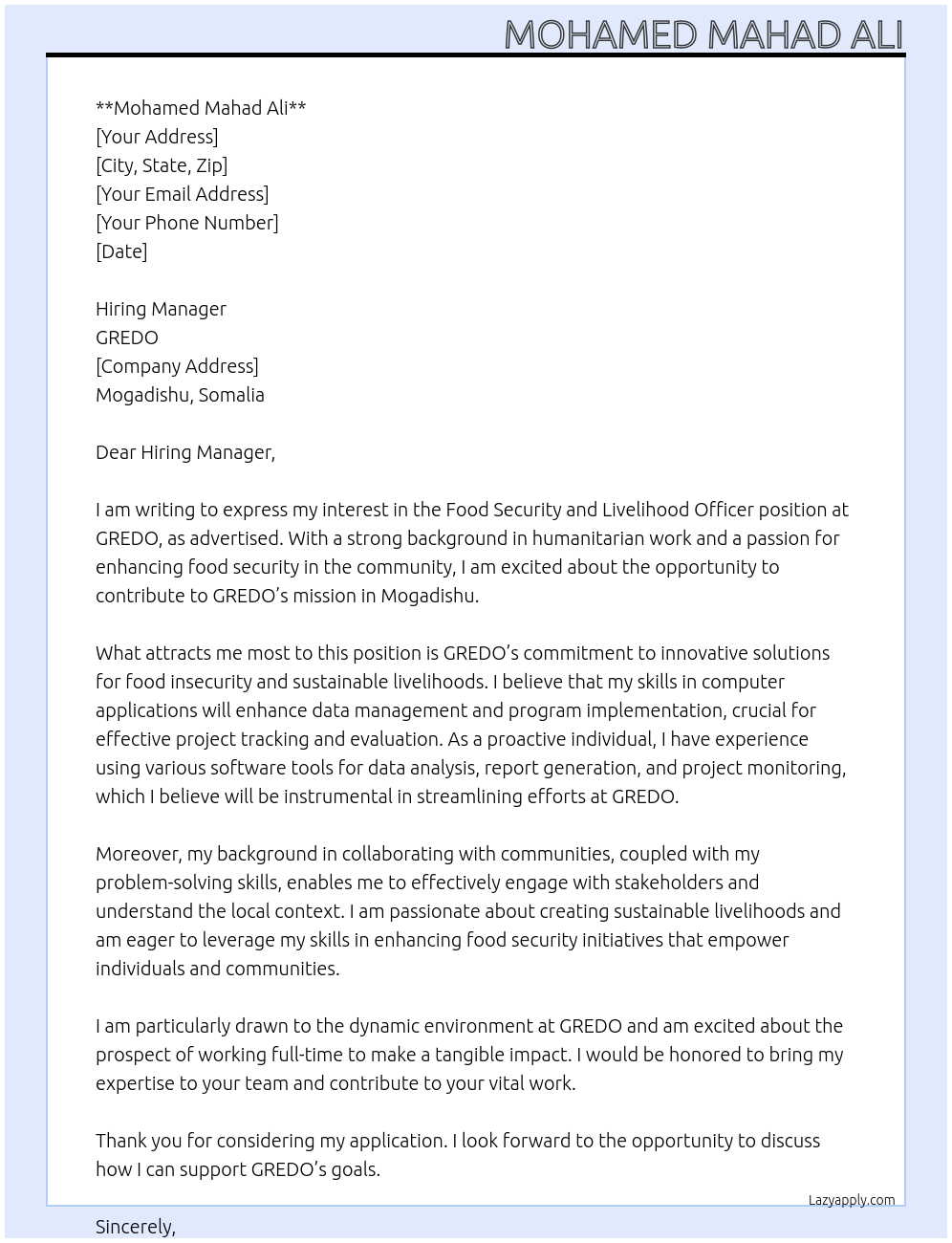 MOHAMED MAHAD ALI

**Mohamed Mahad Ali**
[Your Address]
[City, State, Zip]
[Your Email Address]
[Your Phone Number]
[Date]

Hiring Manager
GREDO
[Company Address]
Mogadishu, Somalia

Dear Hiring Manager,

I am writing to express my interest in the Food Security and Livelihood Officer position at GREDO, as advertised. With a strong background in humanitarian work and a passion for enhancing food security in the community, I am excited about the opportunity to contribute to GREDO's mission in Mogadishu.

What attracts me most to this position is GREDO's commitment to innovative solutions for food insecurity and sustainable livelihoods. I believe that my skills in computer applications will enhance data management and program implementation, crucial for effective project tracking and evaluation. As a proactive individual, I have experience using various software tools for data analysis, report generation, and project monitoring, which I believe will be instrumental in streamlining efforts at GREDO.

Moreover, my background in collaborating with communities, coupled with my problem-solving skills, enables me to effectively engage with stakeholders and understand the local context. I am passionate about creating sustainable livelihoods and am eager to leverage my skills in enhancing food security initiatives that empower individuals and communities.

I am particularly drawn to the dynamic environment at GREDO and am excited about the prospect of working full-time to make a tangible impact. I would be honored to bring my expertise to your team and contribute to your vital work.

Thank you for considering my application. I look forward to the opportunity to discuss how I can support GREDO's goals.

Lazyapply.com

Sincerely,